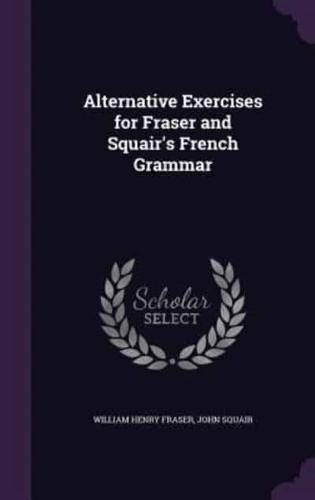 Alternative Exercises for Fraser and Squair's French Grammar

Scholar
SELECT

WILLIAM HENRY FRASER, JOHN SQUAIR